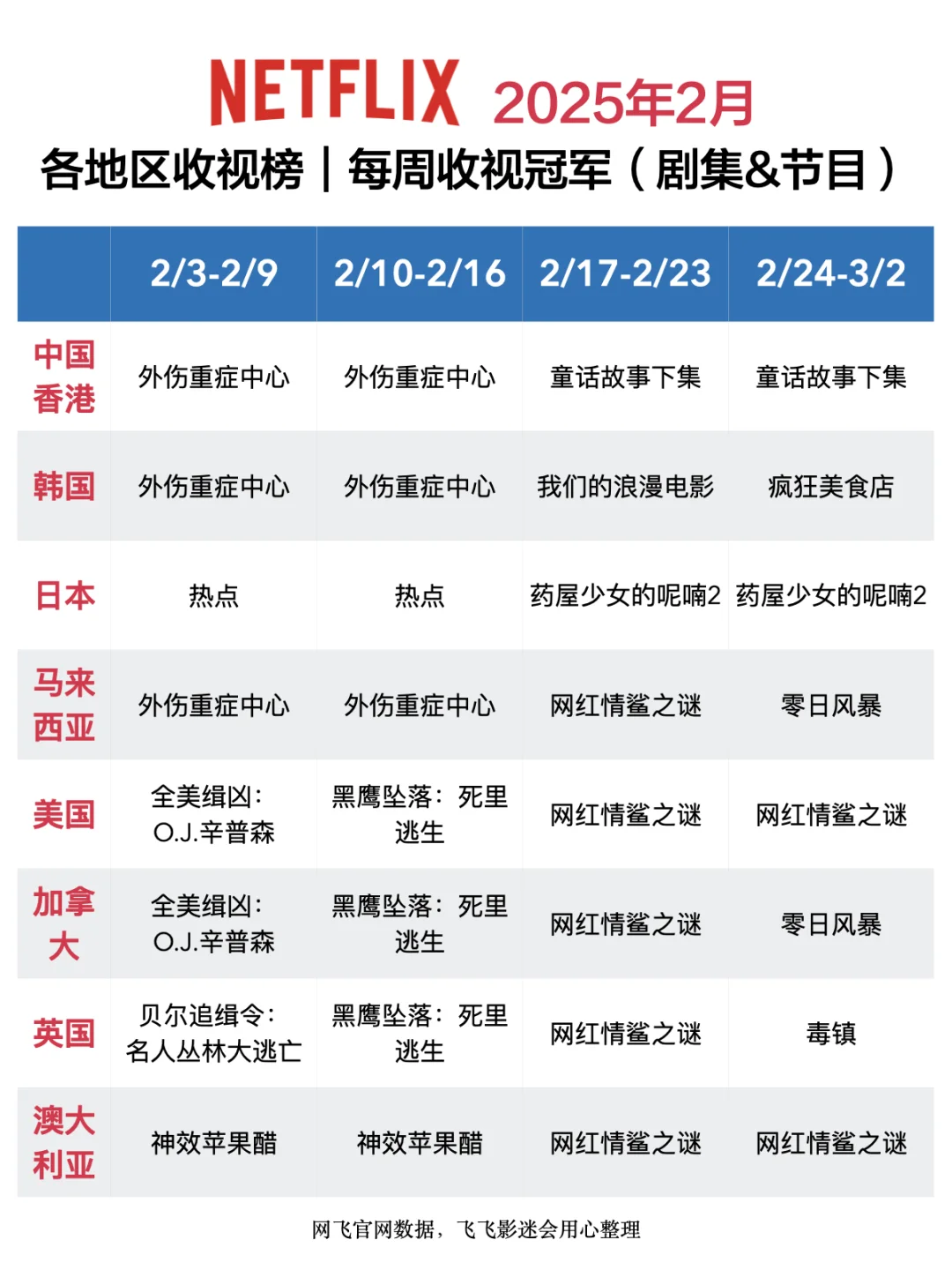 NETFLIX 2025年2月

各地区收视榜｜每周收视冠军（剧集&节目）

| | 2/3-2/9 | 2/10-2/16 | 2/17-2/23 | 2/24-3/2 |
|---|---|---|---|---|
| 中国香港 | 外伤重症中心 | 外伤重症中心 | 童话故事下集 | 童话故事下集 |
| 韩国 | 外伤重症中心 | 外伤重症中心 | 我们的浪漫电影 | 疯狂美食店 |
| 日本 | 热点 | 热点 | 药屋少女的呢喃2 | 药屋少女的呢喃2 |
| 马来西亚 | 外伤重症中心 | 外伤重症中心 | 网红情鲨之谜 | 零日风暴 |
| 美国 | 全美缉凶：O.J.辛普森 | 黑鹰坠落：死里逃生 | 网红情鲨之谜 | 网红情鲨之谜 |
| 加拿大 | 全美缉凶：O.J.辛普森 | 黑鹰坠落：死里逃生 | 网红情鲨之谜 | 零日风暴 |
| 英国 | 贝尔追缉令：名人丛林大逃亡 | 黑鹰坠落：死里逃生 | 网红情鲨之谜 | 毒镇 |
| 澳大利亚 | 神效苹果醋 | 神效苹果醋 | 网红情鲨之谜 | 网红情鲨之谜 |

网飞官网数据，飞飞影迷会用心整理